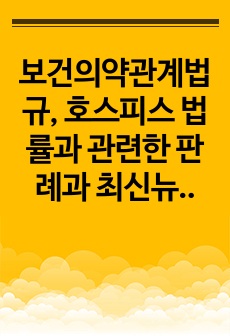 보건의약관계법규, 호스피스 법률과 관련한 판례과 최신뉴..